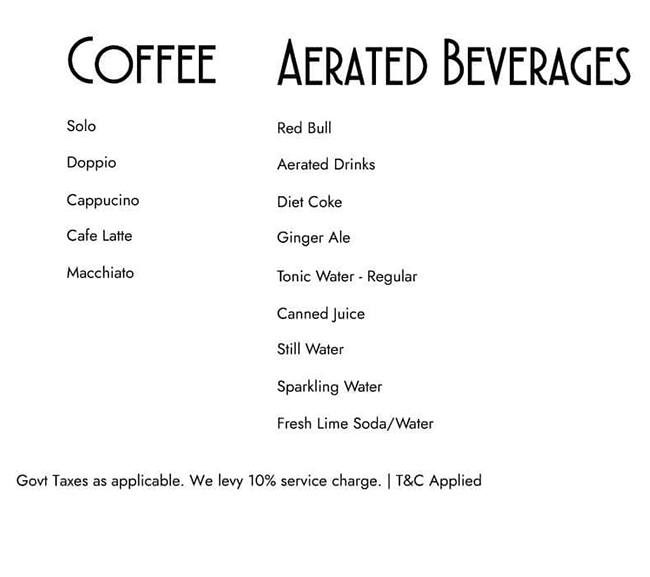 COFFEE

Solo

Doppio

Cappucino

Cafe Latte

Macchiato

AERATED BEVERAGES

Red Bull

Aerated Drinks

Diet Coke

Ginger Ale

Tonic Water - Regular

Canned Juice

Still Water

Sparkling Water

Fresh Lime Soda/Water

Govt Taxes as applicable. We levy 10% service charge. | T&C Applied